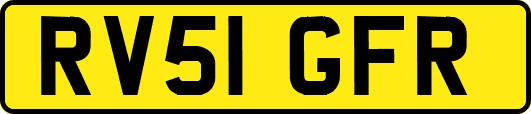 RV51 GFR